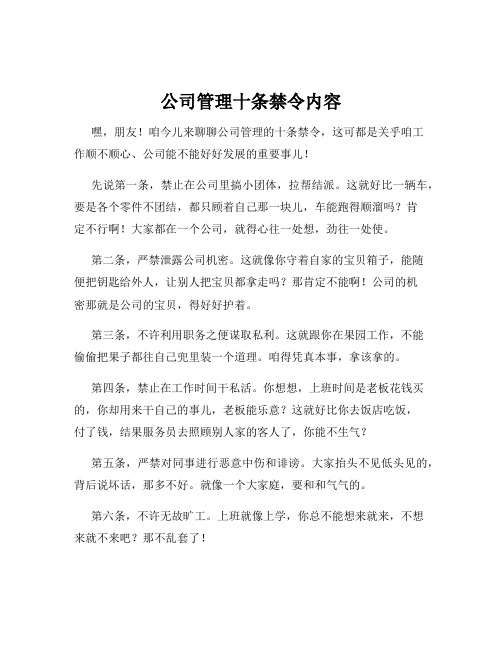 公司管理十条禁令内容

嘿，朋友！咱今儿来聊聊公司管理的十条禁令，这可都是关乎咱工作顺不顺心、公司能不能好好发展的重要事儿！

先说第一条，禁止在公司里搞小团体，拉帮结派。这就好比一辆车，要是各个零件不团结，都只顾着自己那一块儿，车能跑得顺溜吗？肯定不行啊！大家都在一个公司，就得心往一处想，劲往一处使。

第二条，严禁泄露公司机密。这就像你守着自家的宝贝箱子，能随便把钥匙给外人，让别人把宝贝都拿走吗？那肯定不能啊！公司的机密那就是公司的宝贝，得好好护着。

第三条，不许利用职务之便谋取私利。这就跟你在果园工作，不能偷偷把果子都往自己兜里装一个道理。咱得凭真本事，拿该拿的。

第四条，禁止在工作时间干私活。你想想，上班时间是老板花钱买的，你却用来干自己的事儿，老板能乐意？这就好比你去饭店吃饭，付了钱，结果服务员去照顾别人家的客人了，你能不生气？

第五条，严禁对同事进行恶意中伤和诽谤。大家抬头不见低头见的，背后说坏话，那多不好。就像一个大家庭，要和和气气的。

第六条，不许无故旷工。上班就像上学，你总不能想来就来，不想来就不来吧？那不乱套了！